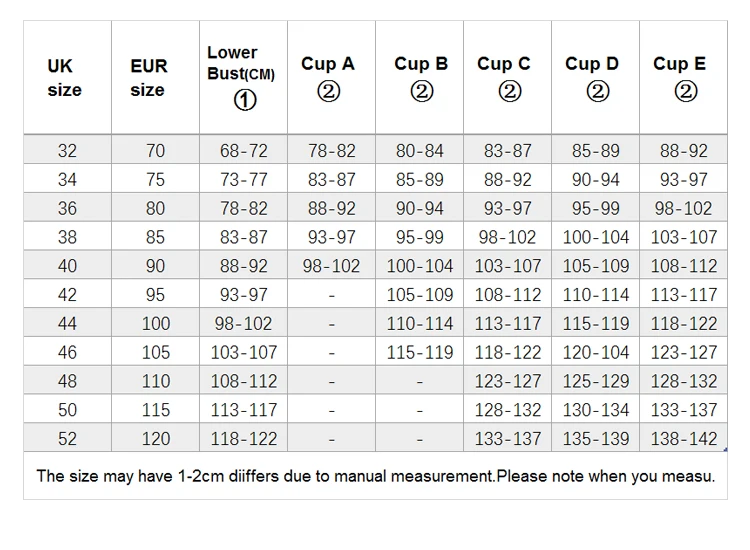 | UK size | EUR size | Lower Bust(CM) ① | Cup A ② | Cup B ② | Cup C ② | Cup D ② | Cup E ② |
|---|---|---|---|---|---|---|---|
| 32 | 70 | 68-72 | 78-82 | 80-84 | 83-87 | 85-89 | 88-92 |
| 34 | 75 | 73-77 | 83-87 | 85-89 | 88-92 | 90-94 | 93-97 |
| 36 | 80 | 78-82 | 88-92 | 90-94 | 93-97 | 95-99 | 98-102 |
| 38 | 85 | 83-87 | 93-97 | 95-99 | 98-102 | 100-104 | 103-107 |
| 40 | 90 | 88-92 | 98-102 | 100-104 | 103-107 | 105-109 | 108-112 |
| 42 | 95 | 93-97 | - | 105-109 | 108-112 | 110-114 | 113-117 |
| 44 | 100 | 98-102 | - | 110-114 | 113-117 | 115-119 | 118-122 |
| 46 | 105 | 103-107 | - | 115-119 | 118-122 | 120-104 | 123-127 |
| 48 | 110 | 108-112 | - | - | 123-127 | 125-129 | 128-132 |
| 50 | 115 | 113-117 | - | - | 128-132 | 130-134 | 133-137 |
| 52 | 120 | 118-122 | - | - | 133-137 | 135-139 | 138-142 |

The size may have 1-2cm diiffers due to manual measurement.Please note when you measu.